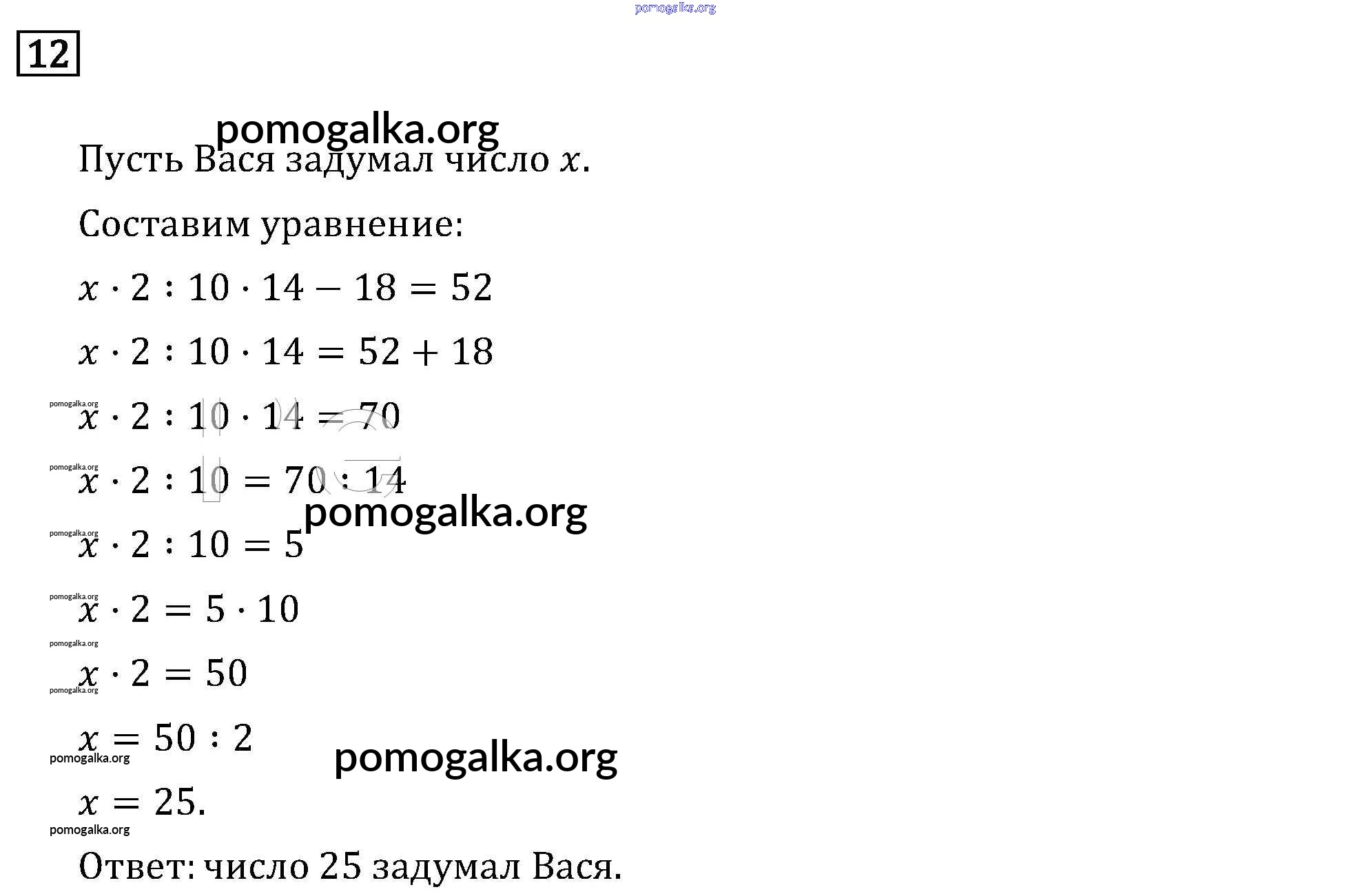 pomogalka.org

12

pomogalka.org

Пусть Вася задумал число $x$.

Составим уравнение:

$x \cdot 2 : 10 \cdot 14 - 18 = 52$

$x \cdot 2 : 10 \cdot 14 = 52 + 18$

pomogalka.org

$x \cdot 2 : 10 \cdot 14 = 70$

pomogalka.org

$x \cdot 2 : 10 = 70 : 14$

pomogalka.org

pomogalka.org

$x \cdot 2 : 10 = 5$

pomogalka.org

$x \cdot 2 = 5 \cdot 10$

pomogalka.org

$x \cdot 2 = 50$

pomogalka.org

$x = 50 : 2$

pomogalka.org

pomogalka.org

$x = 25.$

pomogalka.org

Ответ: число 25 задумал Вася.